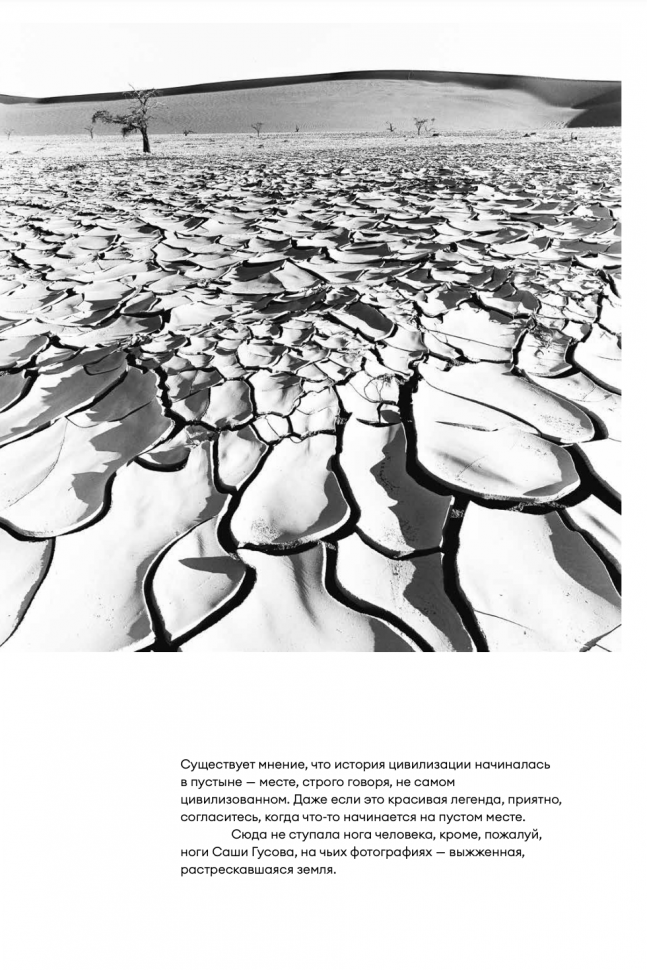 Существует мнение, что история цивилизации начиналась в пустыне — месте, строго говоря, не самом цивилизованном. Даже если это красивая легенда, приятно, согласитесь, когда что-то начинается на пустом месте.

Сюда не ступала нога человека, кроме, пожалуй, ноги Саши Гусова, на чьих фотографиях — выжженная, растрескавшаяся земля.